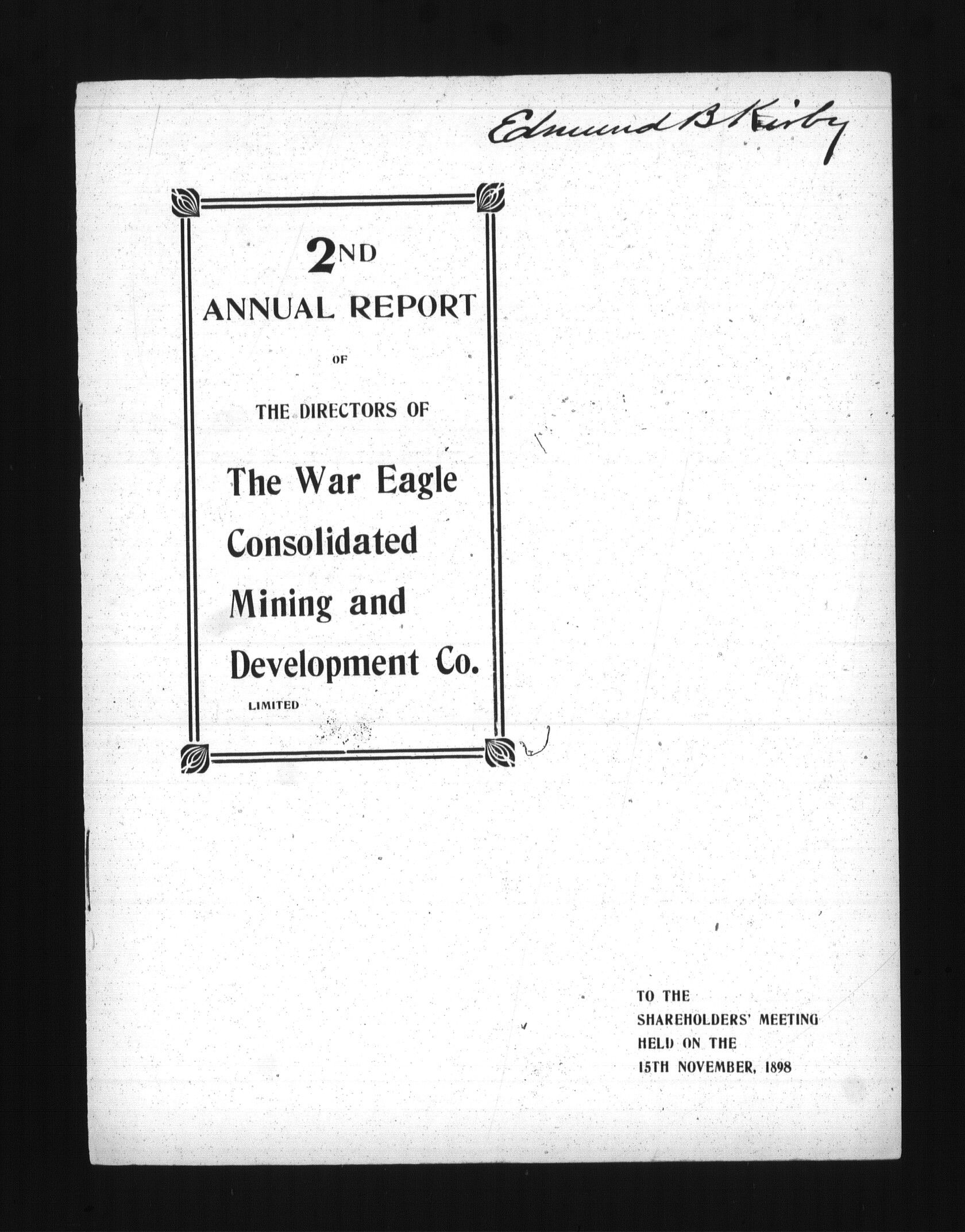 Edmund B Kirby

2ND
ANNUAL REPORT
OF
THE DIRECTORS OF
The War Eagle Consolidated Mining and Development Co.
LIMITED

TO THE SHAREHOLDERS' MEETING HELD ON THE 15TH NOVEMBER, 1898